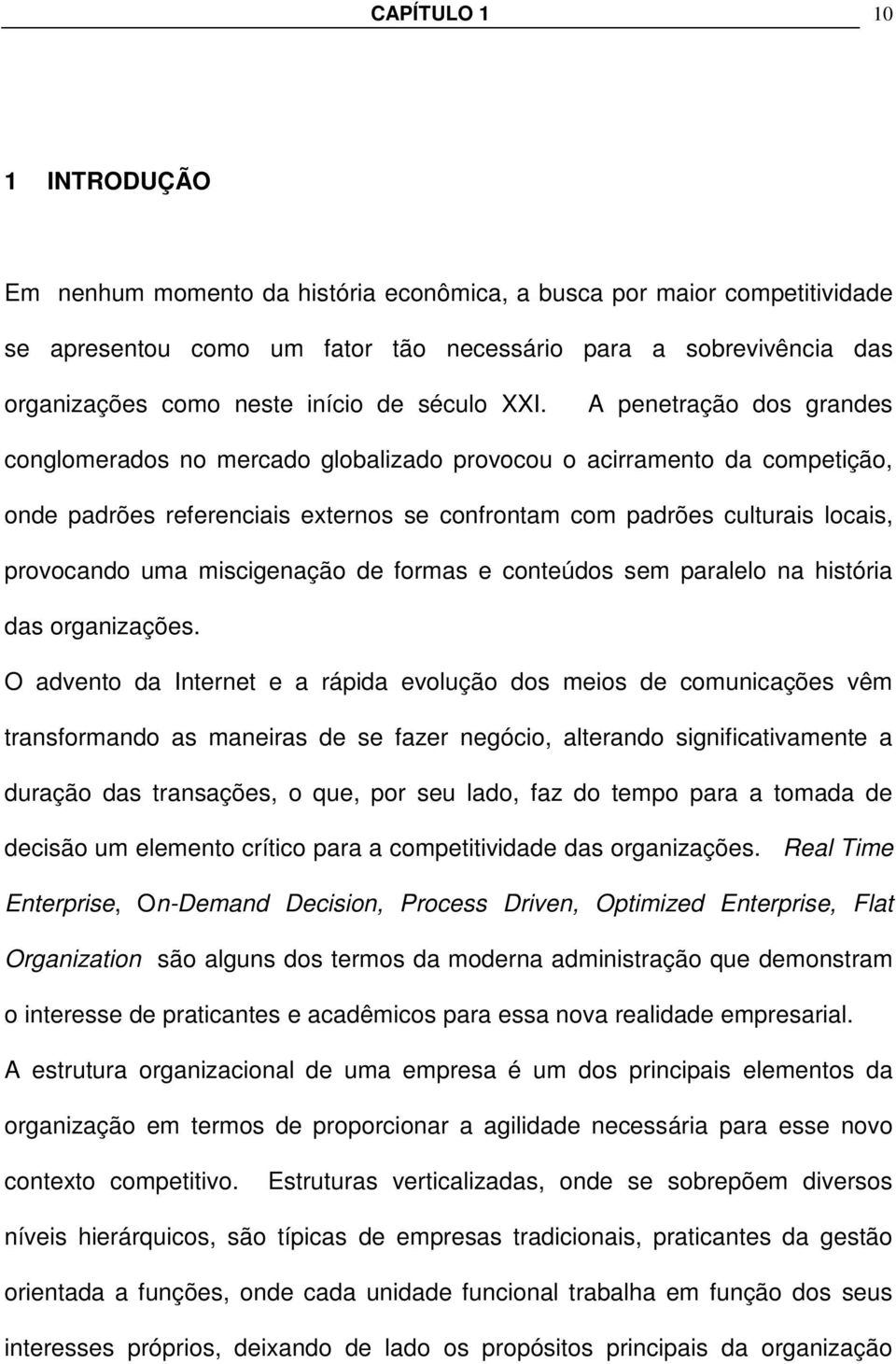 CAPÍTULO 1 10

1 INTRODUÇÃO

Em nenhum momento da história econômica, a busca por maior competitividade se apresentou como um fator tão necessário para a sobrevivência das organizações como neste início de século XXI. A penetração dos grandes conglomerados no mercado globalizado provocou o acirramento da competição, onde padrões referenciais externos se confrontam com padrões culturais locais, provocando uma miscigenação de formas e conteúdos sem paralelo na história das organizações.

O advento da Internet e a rápida evolução dos meios de comunicações vêm transformando as maneiras de se fazer negócio, alterando significativamente a duração das transações, o que, por seu lado, faz do tempo para a tomada de decisão um elemento crítico para a competitividade das organizações. Real Time Enterprise, On-Demand Decision, Process Driven, Optimized Enterprise, Flat Organization são alguns dos termos da moderna administração que demonstram o interesse de praticantes e acadêmicos para essa nova realidade empresarial.

A estrutura organizacional de uma empresa é um dos principais elementos da organização em termos de proporcionar a agilidade necessária para esse novo contexto competitivo. Estruturas verticalizadas, onde se sobrepõem diversos níveis hierárquicos, são típicas de empresas tradicionais, praticantes da gestão orientada a funções, onde cada unidade funcional trabalha em função dos seus interesses próprios, deixando de lado os propósitos principais da organização